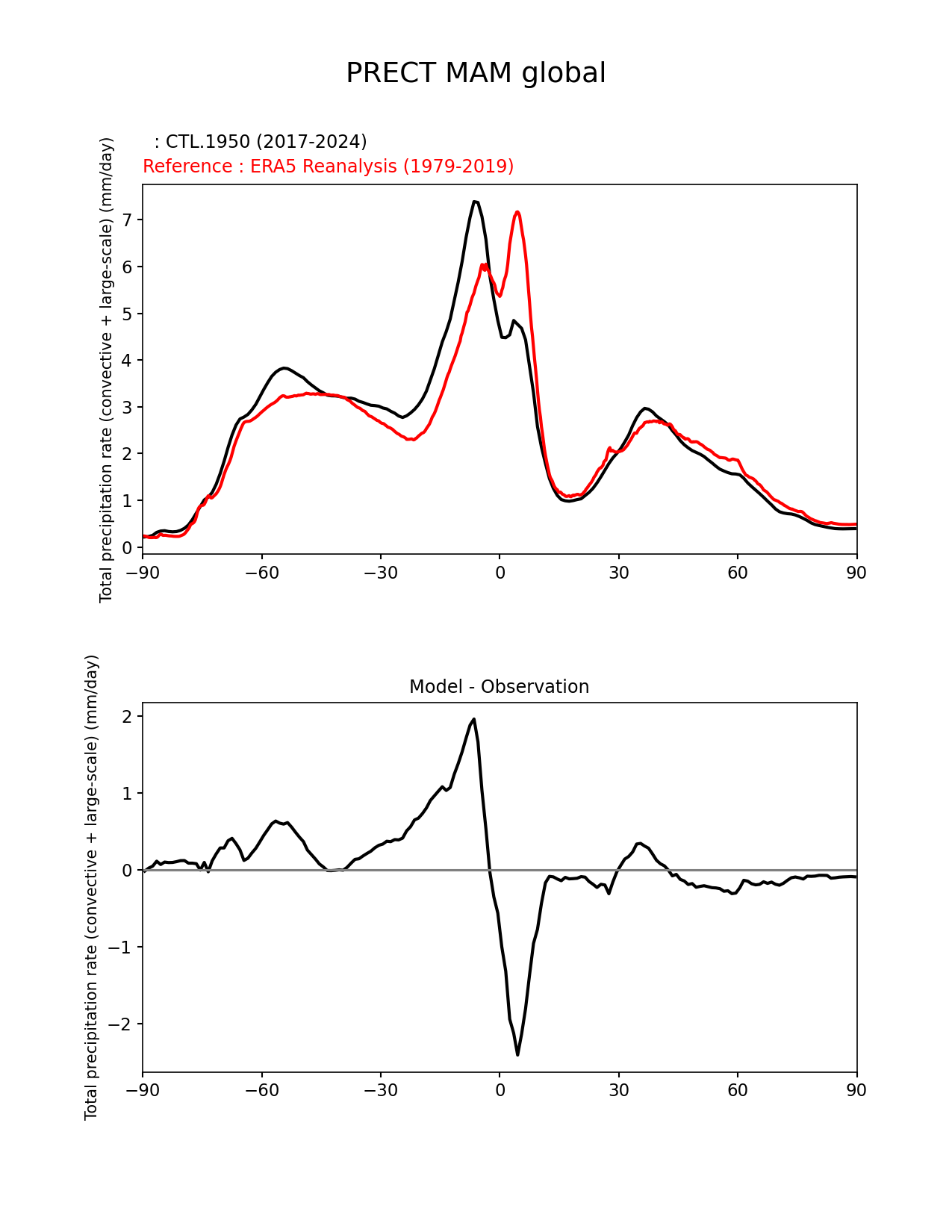 PRECT MAM global

: CTL.1950 (2017-2024)
Reference : ERA5 Reanalysis (1979-2019)

Total precipitation rate (convective + large-scale) (mm/day)

7
6
5
4
3
2
1
0

−90 −60 −30 0 30 60 90

Model - Observation

Total precipitation rate (convective + large-scale) (mm/day)

2
1
0
−1
−2

−90 −60 −30 0 30 60 90